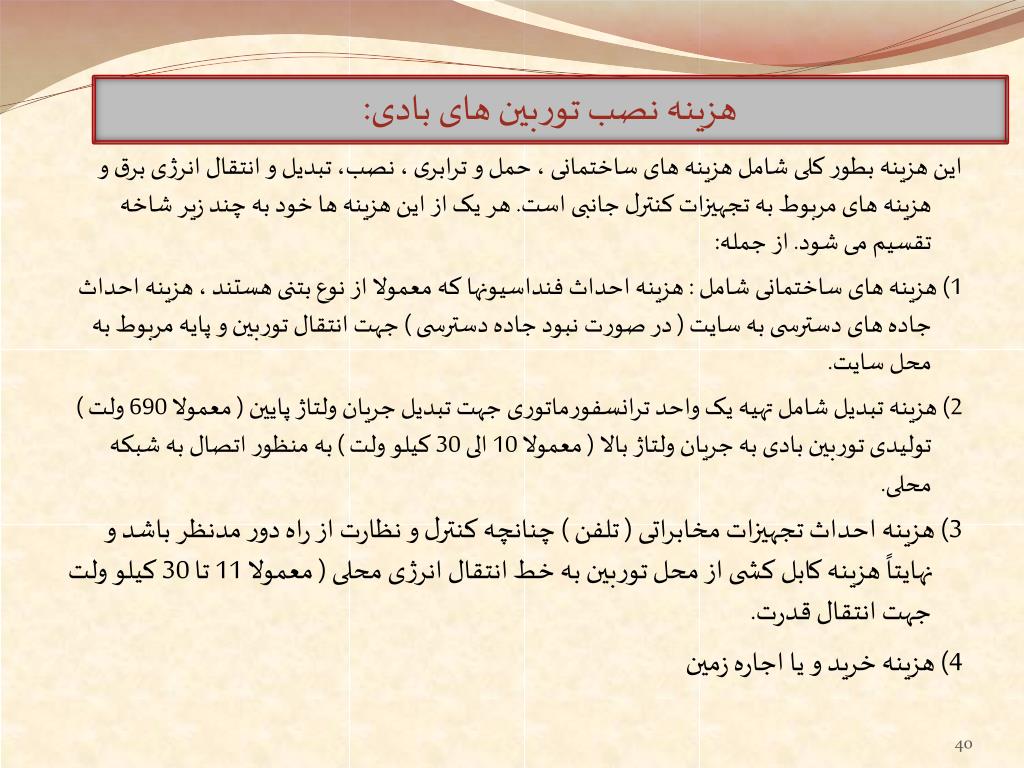 هزینه نصب توربین های بادی:

این هزینه بطور کلی شامل هزینه های ساختمانی ، حمل و ترابری ، نصب، تبدیل و انتقال انرژی برق و هزینه های مربوط به تجهیزات کنترل جانبی است. هر یک از این هزینه ها خود به چند زیر شاخه تقسیم می شود. از جمله:

1) هزینه های ساختمانی شامل : هزینه احداث فنداسیونها که معمولا از نوع بتنی هستند ، هزینه احداث جاده های دسترسی به سایت ( در صورت نبود جاده دسترسی ) جهت انتقال توربین و پایه مربوط به محل سایت.

2) هزینه تبدیل شامل تهیه یک واحد ترانسفورماتوری جهت تبدیل جریان ولتاژ پایین ( معمولا 690 ولت ) تولیدی توربین بادی به جریان ولتاژ بالا ( معمولا 10 الی 30 کیلو ولت ) به منظور اتصال به شبکه محلی.

3) هزینه احداث تجهیزات مخابراتی ( تلفن ) چنانچه کنترل و نظارت از راه دور مدنظر باشد و نهایتاً هزینه کابل کشی از محل توربین به خط انتقال انرژی محلی ( معمولا 11 تا 30 کیلو ولت جهت انتقال قدرت.

4) هزینه خرید و یا اجاره زمین

40